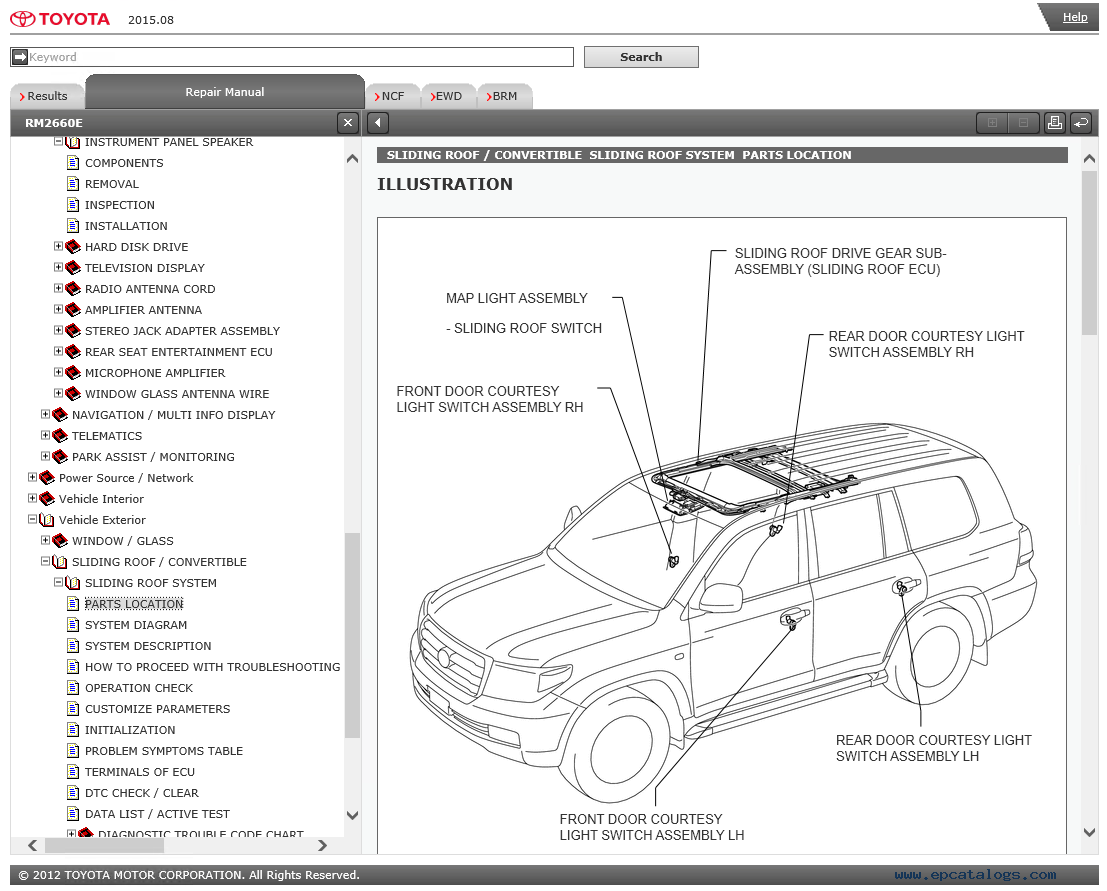 TOYOTA 2015.08

Help

Keyword

Search

Results

Repair Manual

NCF

EWD

BRM

RM2660E

INSTRUMENT PANEL SPEAKER
COMPONENTS
REMOVAL
INSPECTION
INSTALLATION
HARD DISK DRIVE
TELEVISION DISPLAY
RADIO ANTENNA CORD
AMPLIFIER ANTENNA
STEREO JACK ADAPTER ASSEMBLY
REAR SEAT ENTERTAINMENT ECU
MICROPHONE AMPLIFIER
WINDOW GLASS ANTENNA WIRE
NAVIGATION / MULTI INFO DISPLAY
TELEMATICS
PARK ASSIST / MONITORING
Power Source / Network
Vehicle Interior
Vehicle Exterior
WINDOW / GLASS
SLIDING ROOF / CONVERTIBLE
SLIDING ROOF SYSTEM
PARTS LOCATION
SYSTEM DIAGRAM
SYSTEM DESCRIPTION
HOW TO PROCEED WITH TROUBLESHOOTING
OPERATION CHECK
CUSTOMIZE PARAMETERS
INITIALIZATION
PROBLEM SYMPTOMS TABLE
TERMINALS OF ECU
DTC CHECK / CLEAR
DATA LIST / ACTIVE TEST
DIAGNOSTIC TROUBLE CODE CHART

SLIDING ROOF / CONVERTIBLE SLIDING ROOF SYSTEM PARTS LOCATION

ILLUSTRATION

SLIDING ROOF DRIVE GEAR SUB-ASSEMBLY (SLIDING ROOF ECU)

MAP LIGHT ASSEMBLY

- SLIDING ROOF SWITCH

REAR DOOR COURTESY LIGHT SWITCH ASSEMBLY RH

FRONT DOOR COURTESY LIGHT SWITCH ASSEMBLY RH

REAR DOOR COURTESY LIGHT SWITCH ASSEMBLY LH

FRONT DOOR COURTESY LIGHT SWITCH ASSEMBLY LH

© 2012 TOYOTA MOTOR CORPORATION. All Rights Reserved.

www.epcatalogs.com